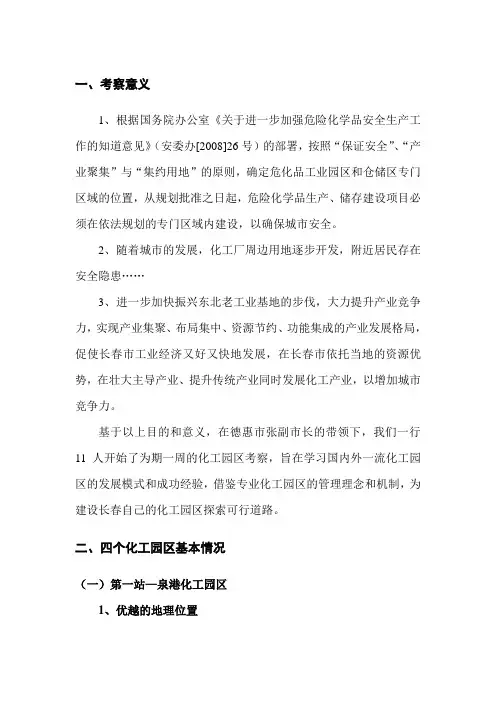 一、考察意义

1、根据国务院办公室《关于进一步加强危险化学品安全生产工作的知道意见》（安委办[2008]26 号）的部署，按照“保证安全”、“产业聚集”与“集约用地”的原则，确定危化品工业园区和仓储区专门区域的位置，从规划批准之日起，危险化学品生产、储存建设项目必须在依法规划的专门区域内建设，以确保城市安全。

2、随着城市的发展，化工厂周边用地逐步开发，附近居民存在安全隐患……

3、进一步加快振兴东北老工业基地的步伐，大力提升产业竞争力，实现产业集聚、布局集中、资源节约、功能集成的产业发展格局，促使长春市工业经济又好又快地发展，在长春市依托当地的资源优势，在壮大主导产业、提升传统产业同时发展化工产业，以增加城市竞争力。

基于以上目的和意义，在德惠市张副市长的带领下，我们一行 11 人开始了为期一周的化工园区考察，旨在学习国内外一流化工园区的发展模式和成功经验，借鉴专业化工园区的管理理念和机制，为建设长春自己的化工园区探索可行道路。

二、四个化工园区基本情况

（一）第一站—泉港化工园区

1、优越的地理位置